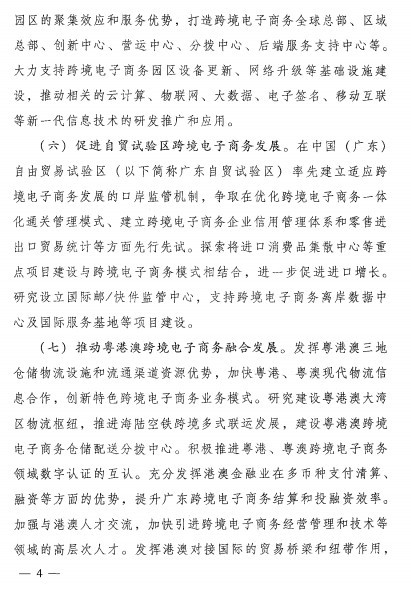 园区的聚集效应和服务优势，打造跨境电子商务全球总部、区域总部、创新中心、营运中心、分拨中心、后端服务支持中心等。大力支持跨境电子商务园区设备更新、网络升级等基础设施建设，推动相关的云计算、物联网、大数据、电子签名、移动互联等新一代信息技术的研发推广和应用。

（六）促进自贸试验区跨境电子商务发展。在中国（广东）自由贸易试验区（以下简称广东自贸试验区）率先建立适应跨境电子商务发展的口岸监管机制，争取在优化跨境电子商务一体化通关管理模式、建立跨境电子商务企业信用管理体系和零售进出口贸易统计等方面先行先试。探索将进口消费品集散中心等重点项目建设与跨境电子商务模式相结合，进一步促进进口增长。研究设立国际邮/快件监管中心，支持跨境电子商务离岸数据中心及国际服务基地等项目建设。

（七）推动粤港澳跨境电子商务融合发展。发挥粤港澳三地仓储物流设施和流通渠道资源优势，加快粤港、粤澳现代物流信息合作，创新特色跨境电子商务业务模式。研究建设粤港澳大湾区物流枢纽，推进海陆空铁跨境多式联运发展，建设粤港澳跨境电子商务仓储配送分拨中心。积极推进粤港、粤澳跨境电子商务领域数字认证的互认。充分发挥港澳金融业在多币种支付清算、融资等方面的优势，提升广东跨境电子商务结算和投融资效率。加强与港澳人才交流，加快引进跨境电子商务经营管理和技术等领域的高层次人才。发挥港澳对接国际的贸易桥梁和纽带作用，

— 4 —